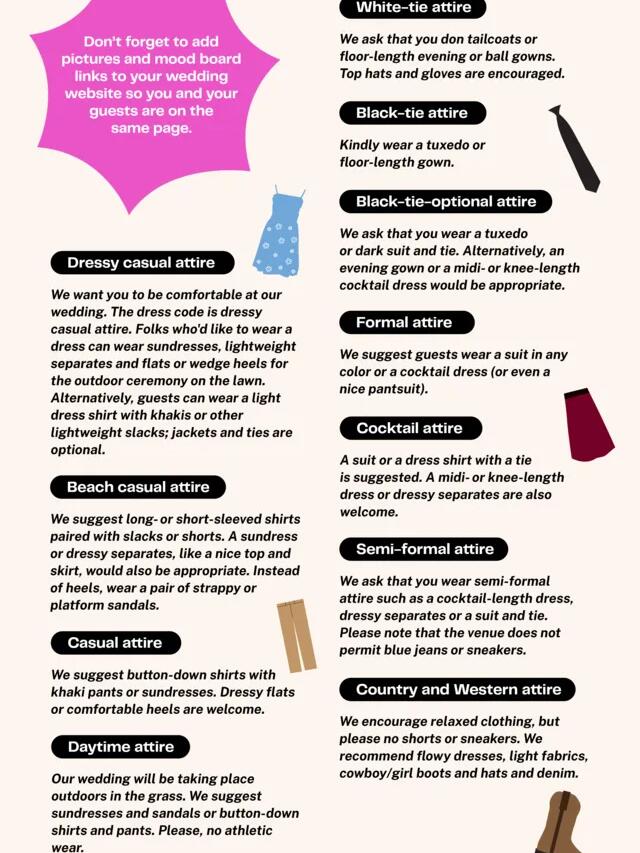 Don't forget to add pictures and mood board links to your wedding website so you and your guests are on the same page.

Dressy casual attire

We want you to be comfortable at our wedding. The dress code is dressy casual attire. Folks who'd like to wear a dress can wear sundresses, lightweight separates and flats or wedge heels for the outdoor ceremony on the lawn. Alternatively, guests can wear a light dress shirt with khakis or other lightweight slacks; jackets and ties are optional.

Beach casual attire

We suggest long- or short-sleeved shirts paired with slacks or shorts. A sundress or dressy separates, like a nice top and skirt, would also be appropriate. Instead of heels, wear a pair of strappy or platform sandals.

Casual attire

We suggest button-down shirts with khaki pants or sundresses. Dressy flats or comfortable heels are welcome.

Daytime attire

Our wedding will be taking place outdoors in the grass. We suggest sundresses and sandals or button-down shirts and pants. Please, no athletic wear.

White-tie attire

We ask that you don tailcoats or floor-length evening or ball gowns. Top hats and gloves are encouraged.

Black-tie attire

Kindly wear a tuxedo or floor-length gown.

Black-tie-optional attire

We ask that you wear a tuxedo or dark suit and tie. Alternatively, an evening gown or a midi- or knee-length cocktail dress would be appropriate.

Formal attire

We suggest guests wear a suit in any color or a cocktail dress (or even a nice pantsuit).

Cocktail attire

A suit or a dress shirt with a tie is suggested. A midi- or knee-length dress or dressy separates are also welcome.

Semi-formal attire

We ask that you wear semi-formal attire such as a cocktail-length dress, dressy separates or a suit and tie. Please note that the venue does not permit blue jeans or sneakers.

Country and Western attire

We encourage relaxed clothing, but please no shorts or sneakers. We recommend flowy dresses, light fabrics, cowboy/girl boots and hats and denim.